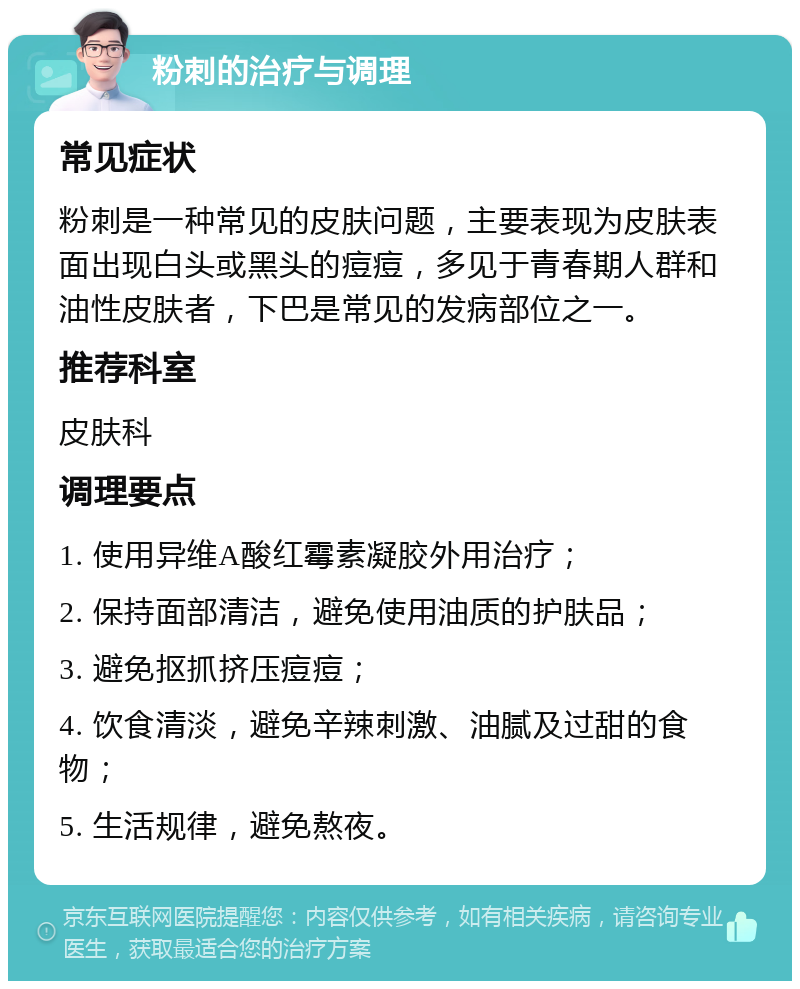 粉刺的治疗与调理

常见症状

粉刺是一种常见的皮肤问题，主要表现为皮肤表面出现白头或黑头的痘痘，多见于青春期人群和油性皮肤者，下巴是常见的发病部位之一。

推荐科室

皮肤科

调理要点

1. 使用异维A酸红霉素凝胶外用治疗；

2. 保持面部清洁，避免使用油质的护肤品；

3. 避免抠抓挤压痘痘；

4. 饮食清淡，避免辛辣刺激、油腻及过甜的食物；

5. 生活规律，避免熬夜。

京东互联网医院提醒您：内容仅供参考，如有相关疾病，请咨询专业医生，获取最适合您的治疗方案